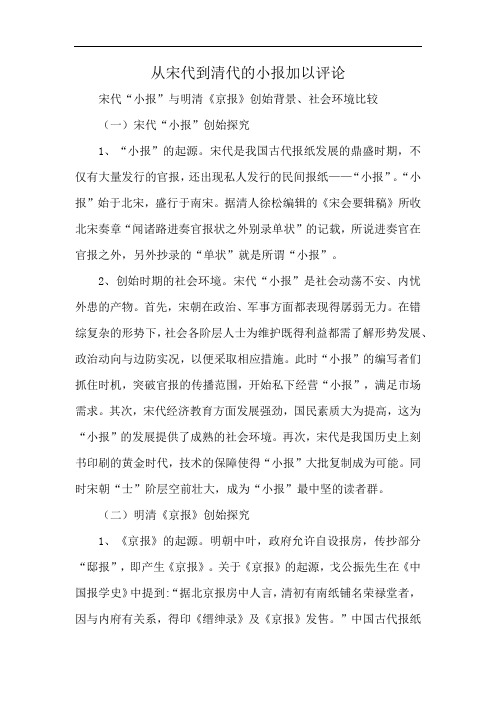 从宋代到清代的小报加以评论

宋代“小报”与明清《京报》创始背景、社会环境比较

（一）宋代“小报”创始探究

1、“小报”的起源。宋代是我国古代报纸发展的鼎盛时期，不仅有大量发行的官报，还出现私人发行的民间报纸——“小报”。“小报”始于北宋，盛行于南宋。据清人徐松编辑的《宋会要辑稿》所收北宋奏章“闻诸路进奏官报状之外别录单状”的记载，所说进奏官在官报之外，另外抄录的“单状”就是所谓“小报”。

2、创始时期的社会环境。宋代“小报”是社会动荡不安、内忧外患的产物。首先，宋朝在政治、军事方面都表现得孱弱无力。在错综复杂的形势下，社会各阶层人士为维护既得利益都需了解形势发展、政治动向与边防实况，以便采取相应措施。此时“小报”的编写者们抓住时机，突破官报的传播范围，开始私下经营“小报”，满足市场需求。其次，宋代经济教育方面发展强劲，国民素质大为提高，这为“小报”的发展提供了成熟的社会环境。再次，宋代是我国历史上刻书印刷的黄金时代，技术的保障使得“小报”大批复制成为可能。同时宋朝“士”阶层空前壮大，成为“小报”最中坚的读者群。

（二）明清《京报》创始探究

1、《京报》的起源。明朝中叶，政府允许自设报房，传抄部分“邸报”，即产生《京报》。关于《京报》的起源，戈公振先生在《中国报学史》中提到：“据北京报房中人言，清初有南纸铺名荣禄堂者，因与内府有关系，得印《缙绅录》及《京报》发售。”中国古代报纸